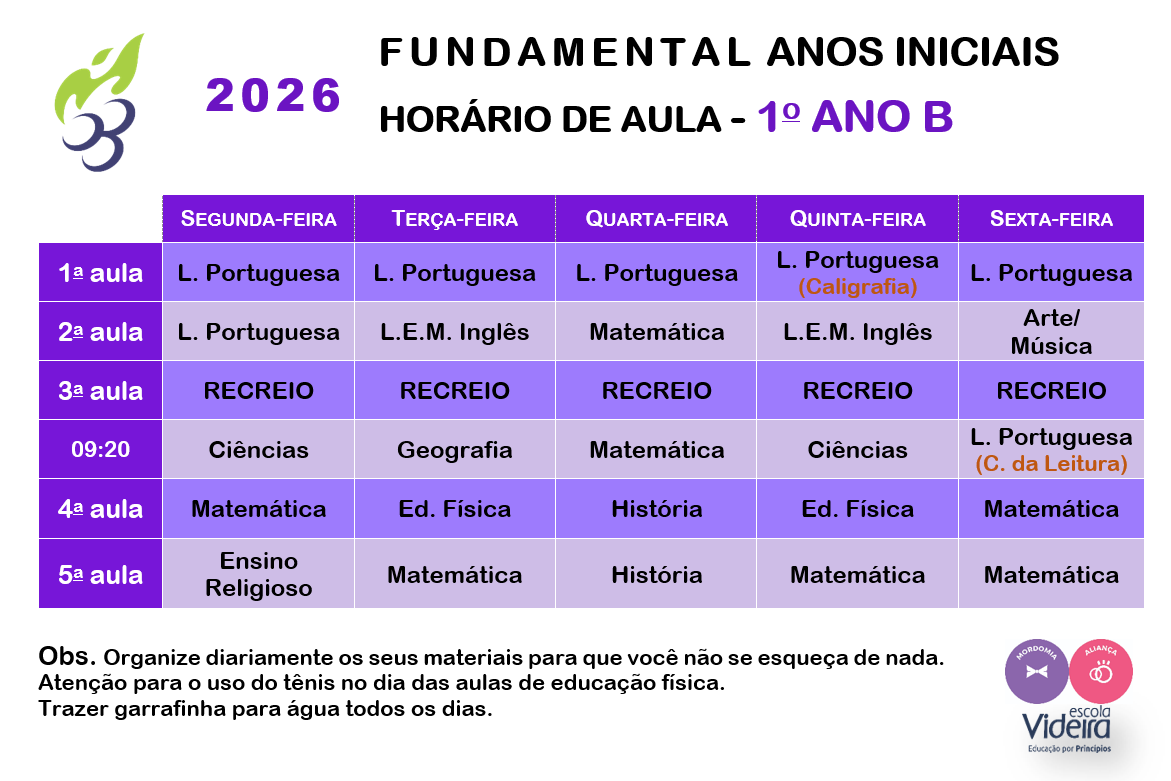 2026

FUNDAMENTAL ANOS INICIAIS

HORÁRIO DE AULA - 1º ANO B

| | SEGUNDA-FEIRA | TERÇA-FEIRA | QUARTA-FEIRA | QUINTA-FEIRA | SEXTA-FEIRA |
|---|---|---|---|---|---|
| 1ª aula | L. Portuguesa | L. Portuguesa | L. Portuguesa | L. Portuguesa (Caligrafia) | L. Portuguesa |
| 2ª aula | L. Portuguesa | L.E.M. Inglês | Matemática | L.E.M. Inglês | Arte/ Música |
| 3ª aula | RECREIO | RECREIO | RECREIO | RECREIO | RECREIO |
| 09:20 | Ciências | Geografia | Matemática | Ciências | L. Portuguesa (C. da Leitura) |
| 4ª aula | Matemática | Ed. Física | História | Ed. Física | Matemática |
| 5ª aula | Ensino Religioso | Matemática | História | Matemática | Matemática |

Obs. Organize diariamente os seus materiais para que você não se esqueça de nada.
Atenção para o uso do tênis no dia das aulas de educação física.
Trazer garrafinha para água todos os dias.

MORDOMIA ALIANÇA
escola Videira
Educação por Princípios